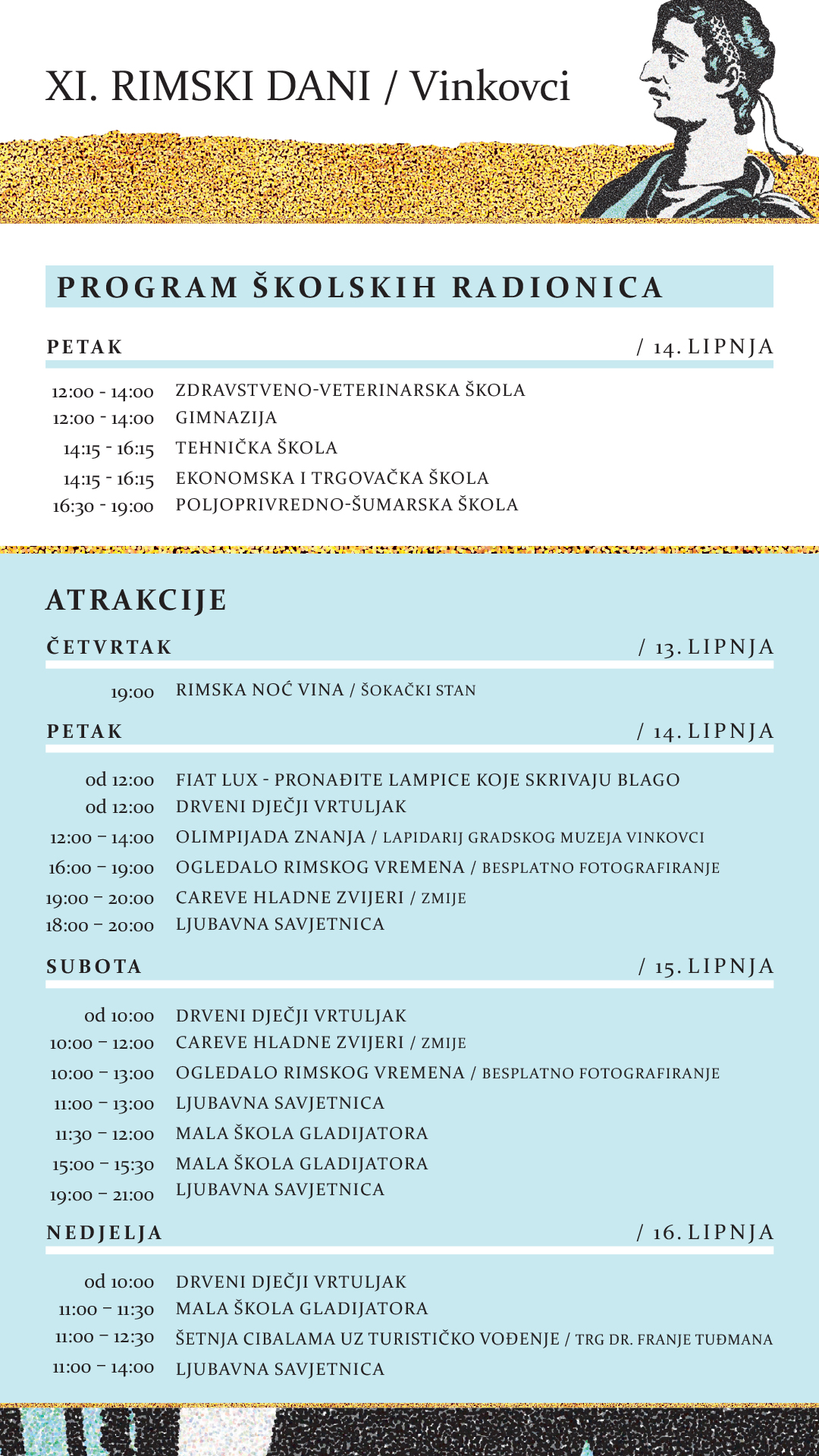 XI. RIMSKI DANI / Vinkovci

PROGRAM ŠKOLSKIH RADIONICA

PETAK / 14. LIPNJA

12:00 - 14:00 ZDRAVSTVENO-VETERINARSKA ŠKOLA
12:00 - 14:00 GIMNAZIJA
14:15 - 16:15 TEHNIČKA ŠKOLA
14:15 - 16:15 EKONOMSKA I TRGOVAČKA ŠKOLA
16:30 - 19:00 POLJOPRIVREDNO-ŠUMARSKA ŠKOLA

ATRAKCIJE

ČETVRTAK / 13. LIPNJA

19:00 RIMSKA NOĆ VINA / ŠOKAČKI STAN

PETAK / 14. LIPNJA

od 12:00 FIAT LUX - PRONAĐITE LAMPICE KOJE SKRIVAJU BLAGO
od 12:00 DRVENI DJEČJI VRTULJAK
12:00 – 14:00 OLIMPIJADA ZNANJA / LAPIDARIJ GRADSKOG MUZEJA VINKOVCI
16:00 – 19:00 OGLEDALO RIMSKOG VREMENA / BESPLATNO FOTOGRAFIRANJE
19:00 – 20:00 CAREVE HLADNE ZVIJERI / ZMIJE
18:00 – 20:00 LJUBAVNA SAVJETNICA

SUBOTA / 15. LIPNJA

od 10:00 DRVENI DJEČJI VRTULJAK
10:00 – 12:00 CAREVE HLADNE ZVIJERI / ZMIJE
10:00 – 13:00 OGLEDALO RIMSKOG VREMENA / BESPLATNO FOTOGRAFIRANJE
11:00 – 13:00 LJUBAVNA SAVJETNICA
11:30 – 12:00 MALA ŠKOLA GLADIJATORA
15:00 – 15:30 MALA ŠKOLA GLADIJATORA
19:00 – 21:00 LJUBAVNA SAVJETNICA

NEDJELJA / 16. LIPNJA

od 10:00 DRVENI DJEČJI VRTULJAK
11:00 – 11:30 MALA ŠKOLA GLADIJATORA
11:00 – 12:30 ŠETNJA CIBALAMA UZ TURISTIČKO VOĐENJE / TRG DR. FRANJE TUĐMANA
11:00 – 14:00 LJUBAVNA SAVJETNICA